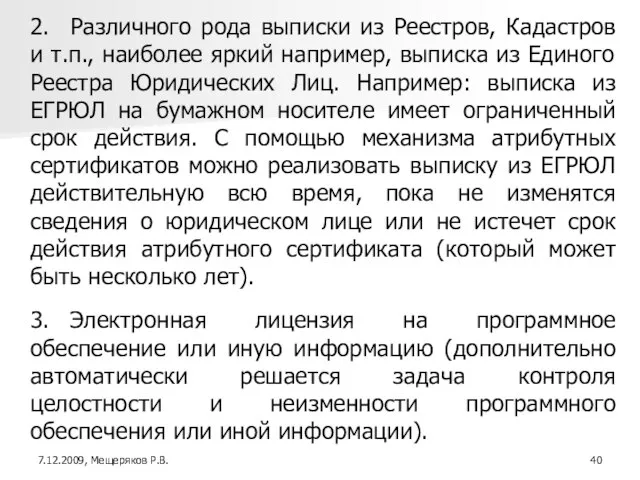 2. Различного рода выписки из Реестров, Кадастров и т.п., наиболее яркий например, выписка из Единого Реестра Юридических Лиц. Например: выписка из ЕГРЮЛ на бумажном носителе имеет ограниченный срок действия. С помощью механизма атрибутных сертификатов можно реализовать выписку из ЕГРЮЛ действительную всю время, пока не изменятся сведения о юридическом лице или не истечет срок действия атрибутного сертификата (который может быть несколько лет).

3. Электронная лицензия на программное обеспечение или иную информацию (дополнительно автоматически решается задача контроля целостности и неизменности программного обеспечения или иной информации).

7.12.2009, Мещеряков Р.В.

40